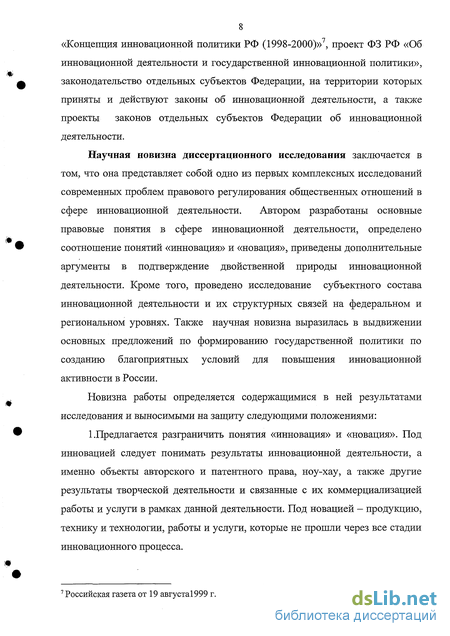 8

«Концепция инновационной политики РФ (1998-2000)»$^7$, проект ФЗ РФ «Об инновационной деятельности и государственной инновационной политики», законодательство отдельных субъектов Федерации, на территории которых приняты и действуют законы об инновационной деятельности, а также проекты законов отдельных субъектов Федерации об инновационной деятельности.

Научная новизна диссертационного исследования заключается в том, что она представляет собой одно из первых комплексных исследований современных проблем правового регулирования общественных отношений в сфере инновационной деятельности. Автором разработаны основные правовые понятия в сфере инновационной деятельности, определено соотношение понятий «инновация» и «новация», приведены дополнительные аргументы в подтверждение двойственной природы инновационной деятельности. Кроме того, проведено исследование субъектного состава инновационной деятельности и их структурных связей на федеральном и региональном уровнях. Также научная новизна выразилась в выдвижении основных предложений по формированию государственной политики по созданию благоприятных условий для повышения инновационной активности в России.

Новизна работы определяется содержащимися в ней результатами исследования и выносимыми на защиту следующими положениями:

1.Предлагается разграничить понятия «инновация» и «новация». Под инновацией следует понимать результаты инновационной деятельности, а именно объекты авторского и патентного права, ноу-хау, а также другие результаты творческой деятельности и связанные с их коммерциализацией работы и услуги в рамках данной деятельности. Под новацией – продукцию, технику и технологии, работы и услуги, которые не прошли через все стадии инновационного процесса.

$^7$ Российская газета от 19 августа1999 г.

dsLib.net
библиотека диссертаций